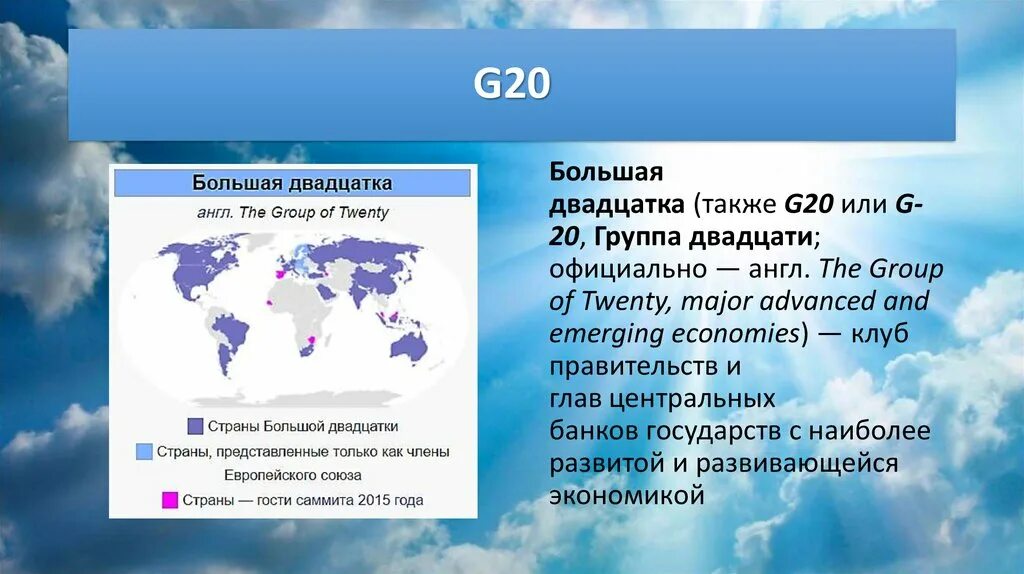 G20

Большая двадцатка

англ. The Group of Twenty

Страны Большой двадцатки

Страны, представленные только как члены Европейского союза

Страны — гости саммита 2015 года

Большая двадцатка (также G20 или G-20, Группа двадцати; официально — англ. The Group of Twenty, major advanced and emerging economies) — клуб правительств и глав центральных банков государств с наиболее развитой и развивающейся экономикой